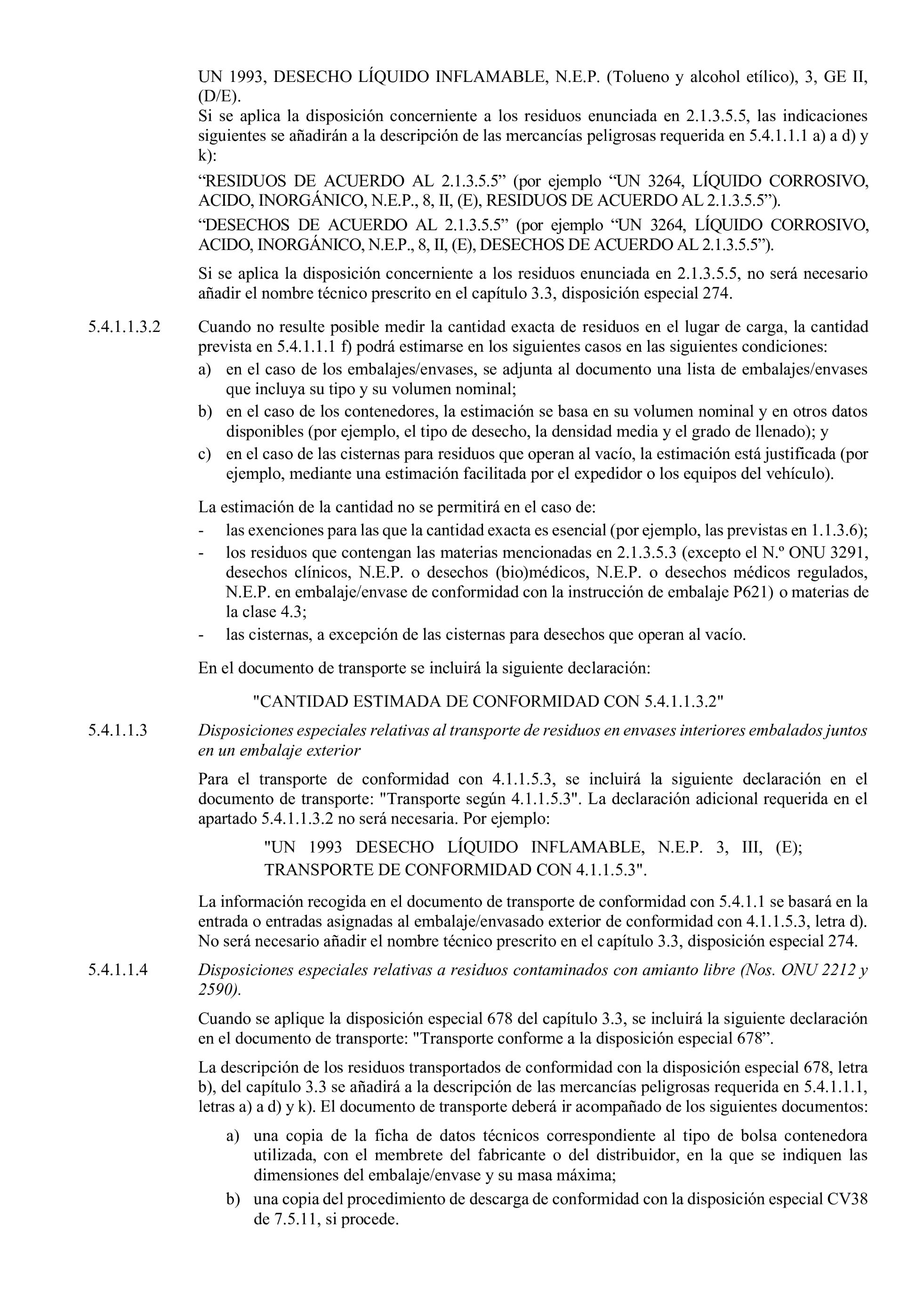 UN 1993, DESECHO LÍQUIDO INFLAMABLE, N.E.P. (Tolueno y alcohol etílico), 3, GE II, (D/E).

Si se aplica la disposición concerniente a los residuos enunciada en 2.1.3.5.5, las indicaciones siguientes se añadirán a la descripción de las mercancías peligrosas requerida en 5.4.1.1.1 a) a d) y k):

“RESIDUOS DE ACUERDO AL 2.1.3.5.5” (por ejemplo “UN 3264, LÍQUIDO CORROSIVO, ACIDO, INORGÁNICO, N.E.P., 8, II, (E), RESIDUOS DE ACUERDO AL 2.1.3.5.5”).

“DESECHOS DE ACUERDO AL 2.1.3.5.5” (por ejemplo “UN 3264, LÍQUIDO CORROSIVO, ACIDO, INORGÁNICO, N.E.P., 8, II, (E), DESECHOS DE ACUERDO AL 2.1.3.5.5”).

Si se aplica la disposición concerniente a los residuos enunciada en 2.1.3.5.5, no será necesario añadir el nombre técnico prescrito en el capítulo 3.3, disposición especial 274.

5.4.1.1.3.2 Cuando no resulte posible medir la cantidad exacta de residuos en el lugar de carga, la cantidad prevista en 5.4.1.1.1 f) podrá estimarse en los siguientes casos en las siguientes condiciones:

a) en el caso de los embalajes/envases, se adjunta al documento una lista de embalajes/envases que incluya su tipo y su volumen nominal;

b) en el caso de los contenedores, la estimación se basa en su volumen nominal y en otros datos disponibles (por ejemplo, el tipo de desecho, la densidad media y el grado de llenado); y

c) en el caso de las cisternas para residuos que operan al vacío, la estimación está justificada (por ejemplo, mediante una estimación facilitada por el expedidor o los equipos del vehículo).

La estimación de la cantidad no se permitirá en el caso de:

- las exenciones para las que la cantidad exacta es esencial (por ejemplo, las previstas en 1.1.3.6);

- los residuos que contengan las materias mencionadas en 2.1.3.5.3 (excepto el N.º ONU 3291, desechos clínicos, N.E.P. o desechos (bio)médicos, N.E.P. o desechos médicos regulados, N.E.P. en embalaje/envase de conformidad con la instrucción de embalaje P621) o materias de la clase 4.3;

- las cisternas, a excepción de las cisternas para desechos que operan al vacío.

En el documento de transporte se incluirá la siguiente declaración:

"CANTIDAD ESTIMADA DE CONFORMIDAD CON 5.4.1.1.3.2"

5.4.1.1.3 Disposiciones especiales relativas al transporte de residuos en envases interiores embalados juntos en un embalaje exterior

Para el transporte de conformidad con 4.1.1.5.3, se incluirá la siguiente declaración en el documento de transporte: "Transporte según 4.1.1.5.3". La declaración adicional requerida en el apartado 5.4.1.1.3.2 no será necesaria. Por ejemplo:

"UN 1993 DESECHO LÍQUIDO INFLAMABLE, N.E.P. 3, III, (E); TRANSPORTE DE CONFORMIDAD CON 4.1.1.5.3".

La información recogida en el documento de transporte de conformidad con 5.4.1.1 se basará en la entrada o entradas asignadas al embalaje/envasado exterior de conformidad con 4.1.1.5.3, letra d). No será necesario añadir el nombre técnico prescrito en el capítulo 3.3, disposición especial 274.

5.4.1.1.4 Disposiciones especiales relativas a residuos contaminados con amianto libre (Nos. ONU 2212 y 2590).

Cuando se aplique la disposición especial 678 del capítulo 3.3, se incluirá la siguiente declaración en el documento de transporte: "Transporte conforme a la disposición especial 678”.

La descripción de los residuos transportados de conformidad con la disposición especial 678, letra b), del capítulo 3.3 se añadirá a la descripción de las mercancías peligrosas requerida en 5.4.1.1.1, letras a) a d) y k). El documento de transporte deberá ir acompañado de los siguientes documentos:

a) una copia de la ficha de datos técnicos correspondiente al tipo de bolsa contenedora utilizada, con el membrete del fabricante o del distribuidor, en la que se indiquen las dimensiones del embalaje/envase y su masa máxima;

b) una copia del procedimiento de descarga de conformidad con la disposición especial CV38 de 7.5.11, si procede.